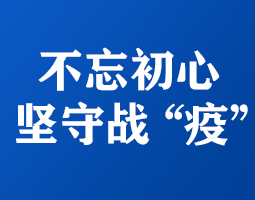 不忘初心
坚守战“疫”